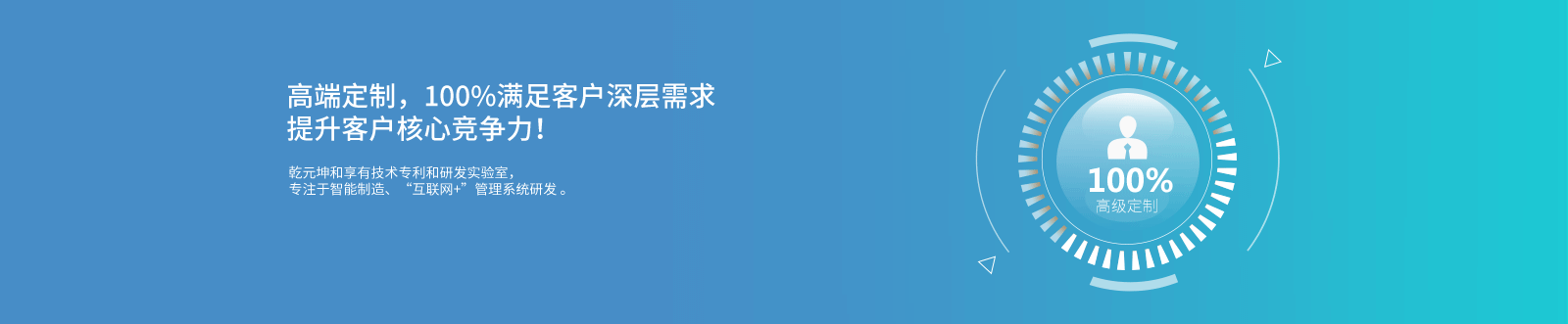 高端定制，100%满足客户深层需求
提升客户核心竞争力！

乾元坤和享有技术专利和研发实验室，
专注于智能制造、“互联网+”管理系统研发。

100%
高级定制